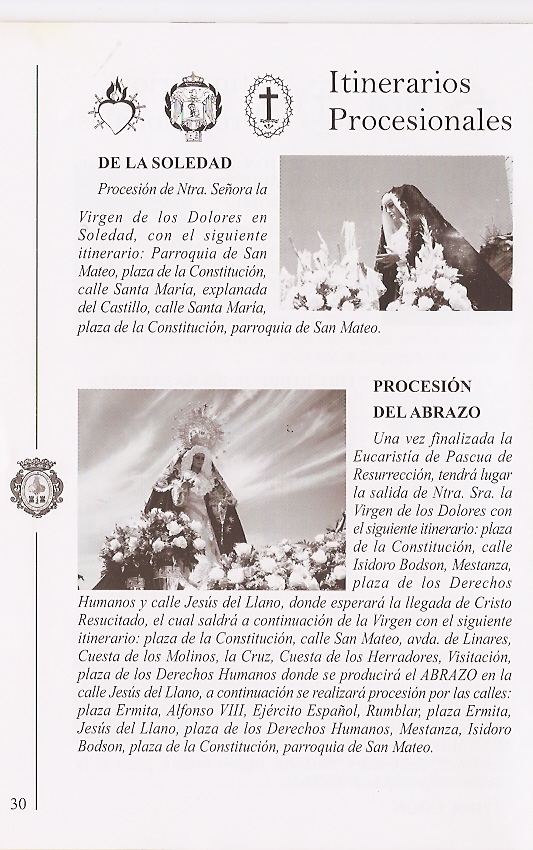 Itinerarios Procesionales

DE LA SOLEDAD

Procesión de Ntra. Señora la Virgen de los Dolores en Soledad, con el siguiente itinerario: Parroquia de San Mateo, plaza de la Constitución, calle Santa María, explanada del Castillo, calle Santa María, plaza de la Constitución, parroquia de San Mateo.

PROCESIÓN DEL ABRAZO

Una vez finalizada la Eucaristía de Pascua de Resurrección, tendrá lugar la salida de Ntra. Sra. la Virgen de los Dolores con el siguiente itinerario: plaza de la Constitución, calle Isidoro Bodson, Mestanza, plaza de los Derechos Humanos y calle Jesús del Llano, donde esperará la llegada de Cristo Resucitado, el cual saldrá a continuación de la Virgen con el siguiente itinerario: plaza de la Constitución, calle San Mateo, avda. de Linares, Cuesta de los Molinos, la Cruz, Cuesta de los Herradores, Visitación, plaza de los Derechos Humanos donde se producirá el ABRAZO en la calle Jesús del Llano, a continuación se realizará procesión por las calles: plaza Ermita, Alfonso VIII, Ejército Español, Rumblar, plaza Ermita, Jesús del Llano, plaza de los Derechos Humanos, Mestanza, Isidoro Bodson, plaza de la Constitución, parroquia de San Mateo.

30